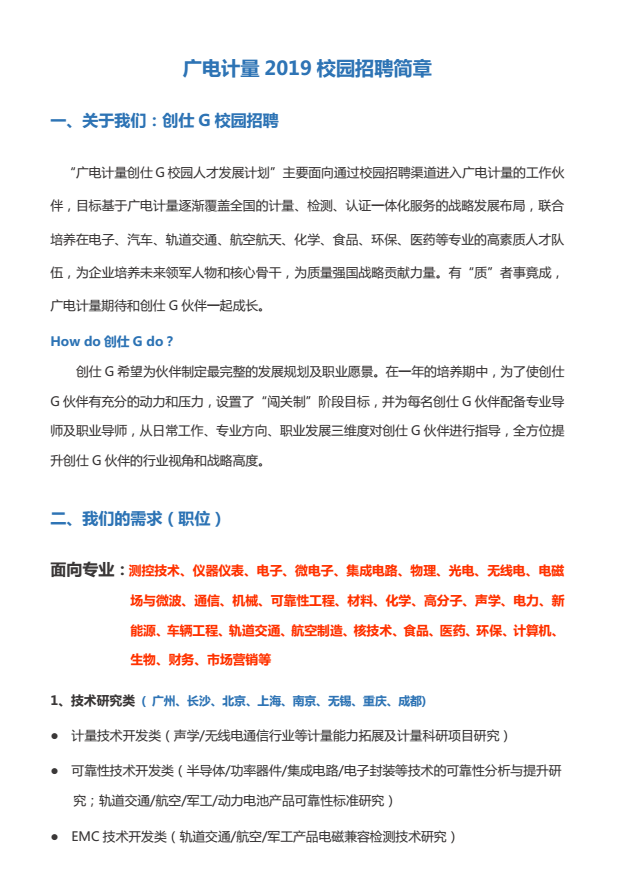 广电计量 2019 校园招聘简章

一、关于我们：创仕 G 校园招聘

“广电计量创仕 G 校园人才发展计划”主要面向通过校园招聘渠道进入广电计量的工作伙伴，目标基于广电计量逐渐覆盖全国的计量、检测、认证一体化服务的战略发展布局，联合培养在电子、汽车、轨道交通、航空航天、化学、食品、环保、医药等专业的高素质人才队伍，为企业培养未来领军人物和核心骨干，为质量强国战略贡献力量。有“质”者事竟成，广电计量期待和创仕 G 伙伴一起成长。

How do 创仕 G do？

创仕 G 希望为伙伴制定最完整的发展规划及职业愿景。在一年的培养期中，为了使创仕 G 伙伴有充分的动力和压力，设置了“闯关制”阶段目标，并为每名创仕 G 伙伴配备专业导师及职业导师，从日常工作、专业方向、职业发展三维度对创仕 G 伙伴进行指导，全方位提升创仕 G 伙伴的行业视角和战略高度。

二、我们的需求（职位）

面向专业：测控技术、仪器仪表、电子、微电子、集成电路、物理、光电、无线电、电磁场与微波、通信、机械、可靠性工程、材料、化学、高分子、声学、电力、新能源、车辆工程、轨道交通、航空制造、核技术、食品、医药、环保、计算机、生物、财务、市场营销等

1、技术研究类（广州、长沙、北京、上海、南京、无锡、重庆、成都）

● 计量技术开发类（声学/无线电通信行业等计量能力拓展及计量科研项目研究）

● 可靠性技术开发类（半导体/功率器件/集成电路/电子封装等技术的可靠性分析与提升研究；轨道交通/航空/军工/动力电池产品可靠性标准研究）

● EMC 技术开发类（轨道交通/航空/军工产品电磁兼容检测技术研究）